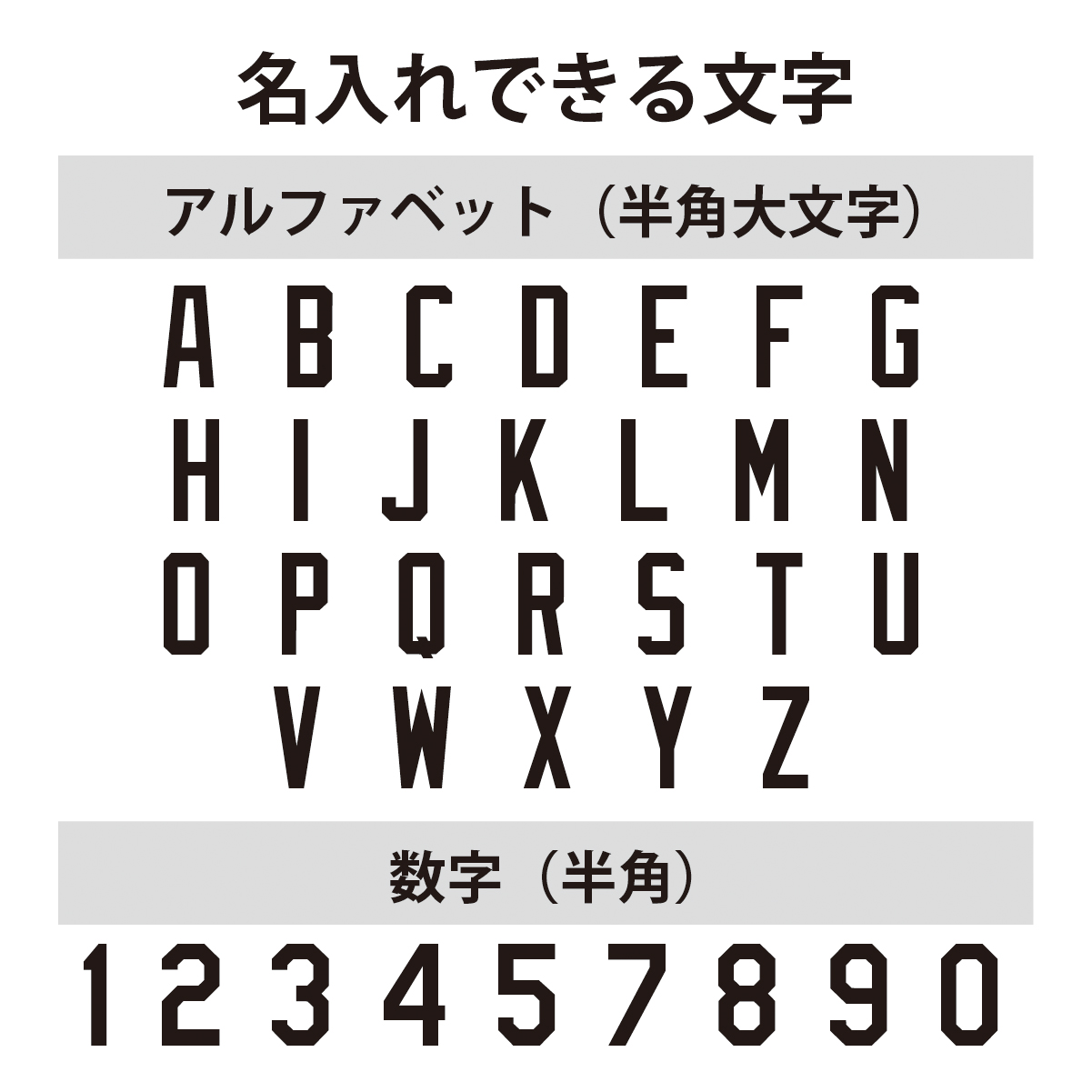 名入れできる文字

アルファベット（半角大文字）

A B C D E F G
H I J K L M N
O P Q R S T U
V W X Y Z

数字（半角）

1 2 3 4 5 7 8 9 0